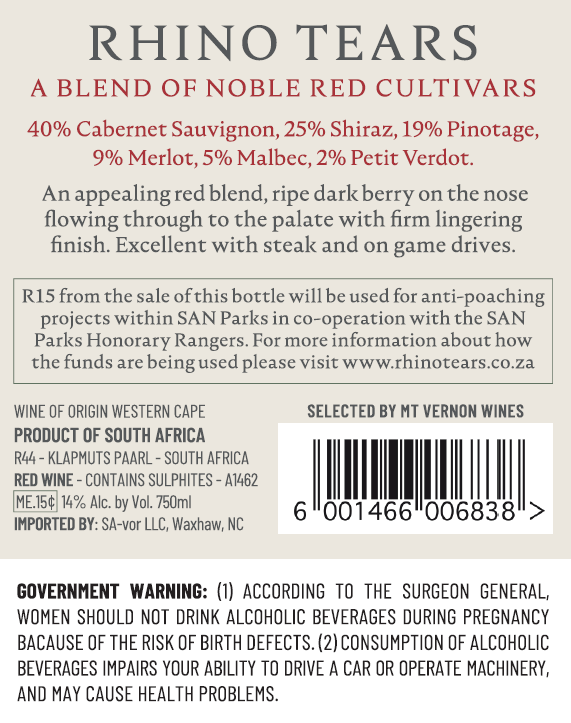 RHINO TEARS

A BLEND OF NOBLE RED CULTIVARS

40% Cabernet Sauvignon, 25% Shiraz, 19% Pinotage, 9% Merlot, 5% Malbec, 2% Petit Verdot.

An appealing red blend, ripe dark berry on the nose flowing through to the palate with firm lingering finish. Excellent with steak and on game drives.

R15 from the sale of this bottle will be used for anti-poaching projects within SAN Parks in co-operation with the SAN Parks Honorary Rangers. For more information about how the funds are being used please visit www.rhinotears.co.za

WINE OF ORIGIN WESTERN CAPE
PRODUCT OF SOUTH AFRICA
R44 - KLAPMUTS PAARL - SOUTH AFRICA
RED WINE - CONTAINS SULPHITES - A1462
ME.15¢ 14% Alc. by Vol. 750ml
IMPORTED BY: SA-vor LLC, Waxhaw, NC

SELECTED BY MT VERNON WINES

6 001466 006838 >

GOVERNMENT WARNING: (1) ACCORDING TO THE SURGEON GENERAL, WOMEN SHOULD NOT DRINK ALCOHOLIC BEVERAGES DURING PREGNANCY BACAUSE OF THE RISK OF BIRTH DEFECTS. (2) CONSUMPTION OF ALCOHOLIC BEVERAGES IMPAIRS YOUR ABILITY TO DRIVE A CAR OR OPERATE MACHINERY, AND MAY CAUSE HEALTH PROBLEMS.